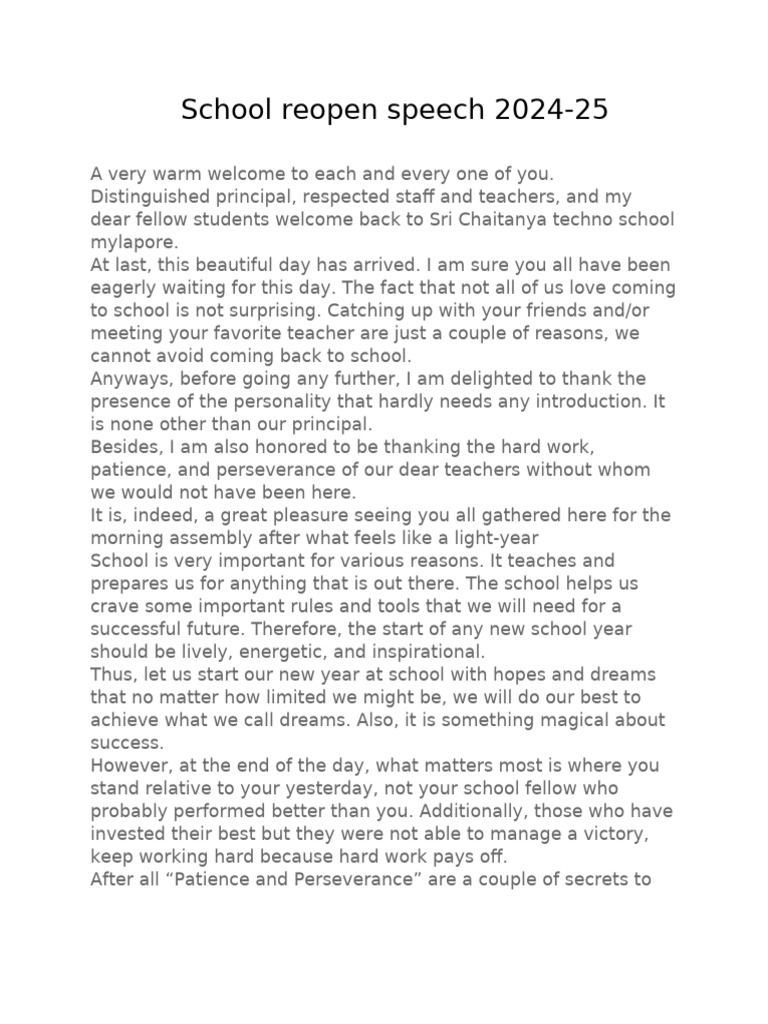 School reopen speech 2024-25

A very warm welcome to each and every one of you.
Distinguished principal, respected staff and teachers, and my dear fellow students welcome back to Sri Chaitanya techno school mylapore.
At last, this beautiful day has arrived. I am sure you all have been eagerly waiting for this day. The fact that not all of us love coming to school is not surprising. Catching up with your friends and/or meeting your favorite teacher are just a couple of reasons, we cannot avoid coming back to school.
Anyways, before going any further, I am delighted to thank the presence of the personality that hardly needs any introduction. It is none other than our principal.
Besides, I am also honored to be thanking the hard work, patience, and perseverance of our dear teachers without whom we would not have been here.
It is, indeed, a great pleasure seeing you all gathered here for the morning assembly after what feels like a light-year
School is very important for various reasons. It teaches and prepares us for anything that is out there. The school helps us crave some important rules and tools that we will need for a successful future. Therefore, the start of any new school year should be lively, energetic, and inspirational.
Thus, let us start our new year at school with hopes and dreams that no matter how limited we might be, we will do our best to achieve what we call dreams. Also, it is something magical about success.
However, at the end of the day, what matters most is where you stand relative to your yesterday, not your school fellow who probably performed better than you. Additionally, those who have invested their best but they were not able to manage a victory, keep working hard because hard work pays off.
After all “Patience and Perseverance” are a couple of secrets to